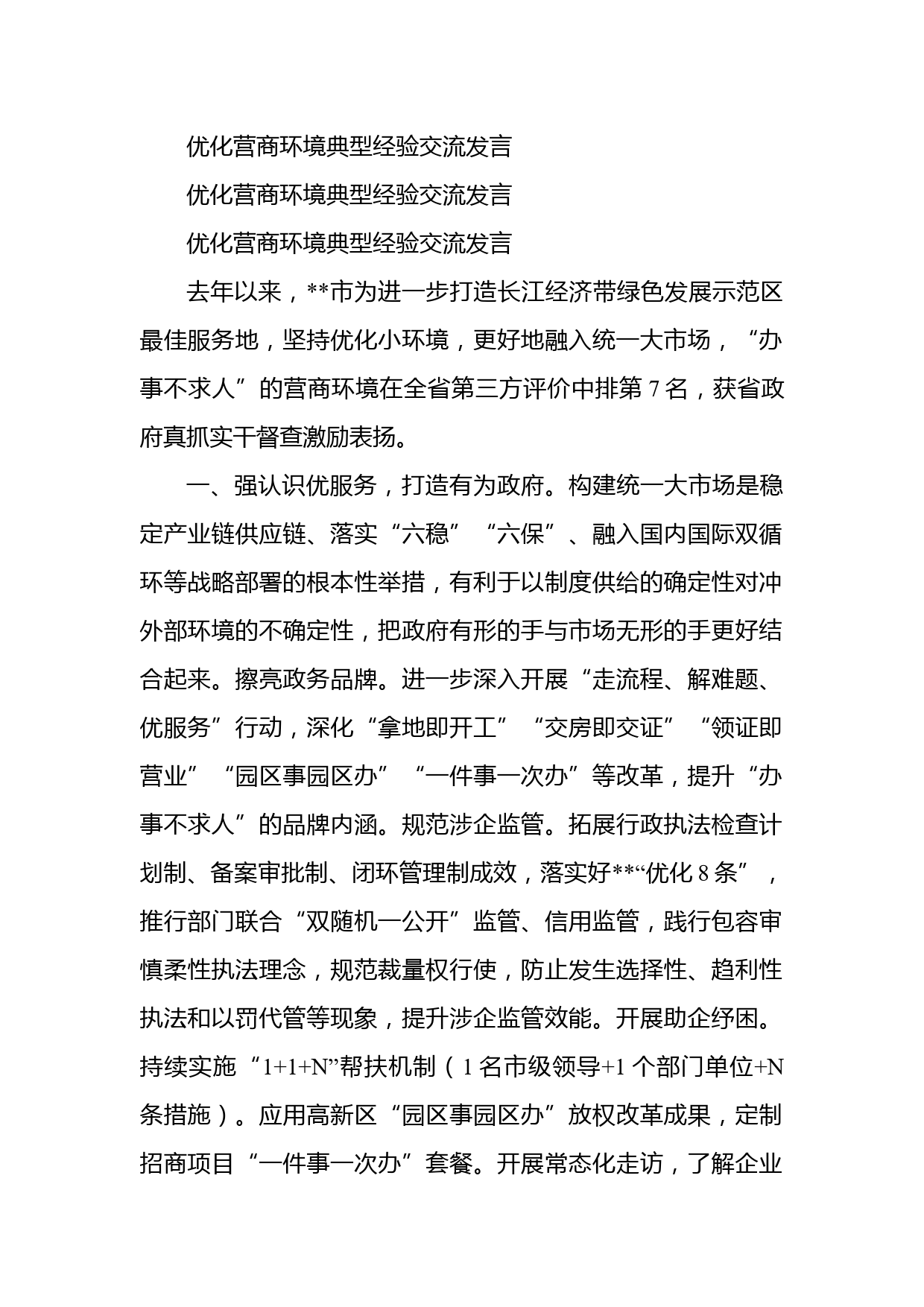 优化营商环境典型经验交流发言

优化营商环境典型经验交流发言

优化营商环境典型经验交流发言

去年以来，**市为进一步打造长江经济带绿色发展示范区最佳服务地，坚持优化小环境，更好地融入统一大市场，“办事不求人”的营商环境在全省第三方评价中排第7名，获省政府真抓实干督查激励表扬。

一、强认识优服务，打造有为政府。构建统一大市场是稳定产业链供应链、落实“六稳”“六保”、融入国内国际双循环等战略部署的根本性举措，有利于以制度供给的确定性对冲外部环境的不确定性，把政府有形的手与市场无形的手更好结合起来。擦亮政务品牌。进一步深入开展“走流程、解难题、优服务”行动，深化“拿地即开工”“交房即交证”“领证即营业”“园区事园区办”“一件事一次办”等改革，提升“办事不求人”的品牌内涵。规范涉企监管。拓展行政执法检查计划制、备案审批制、闭环管理制成效，落实好**“优化8条”，推行部门联合“双随机一公开”监管、信用监管，践行包容审慎柔性执法理念，规范裁量权行使，防止发生选择性、趋利性执法和以罚代管等现象，提升涉企监管效能。开展助企纾困。持续实施“1+1+N”帮扶机制（1名市级领导+1个部门单位+N条措施）。应用高新区“园区事园区办”放权改革成果，定制招商项目“一件事一次办”套餐。开展常态化走访，了解企业